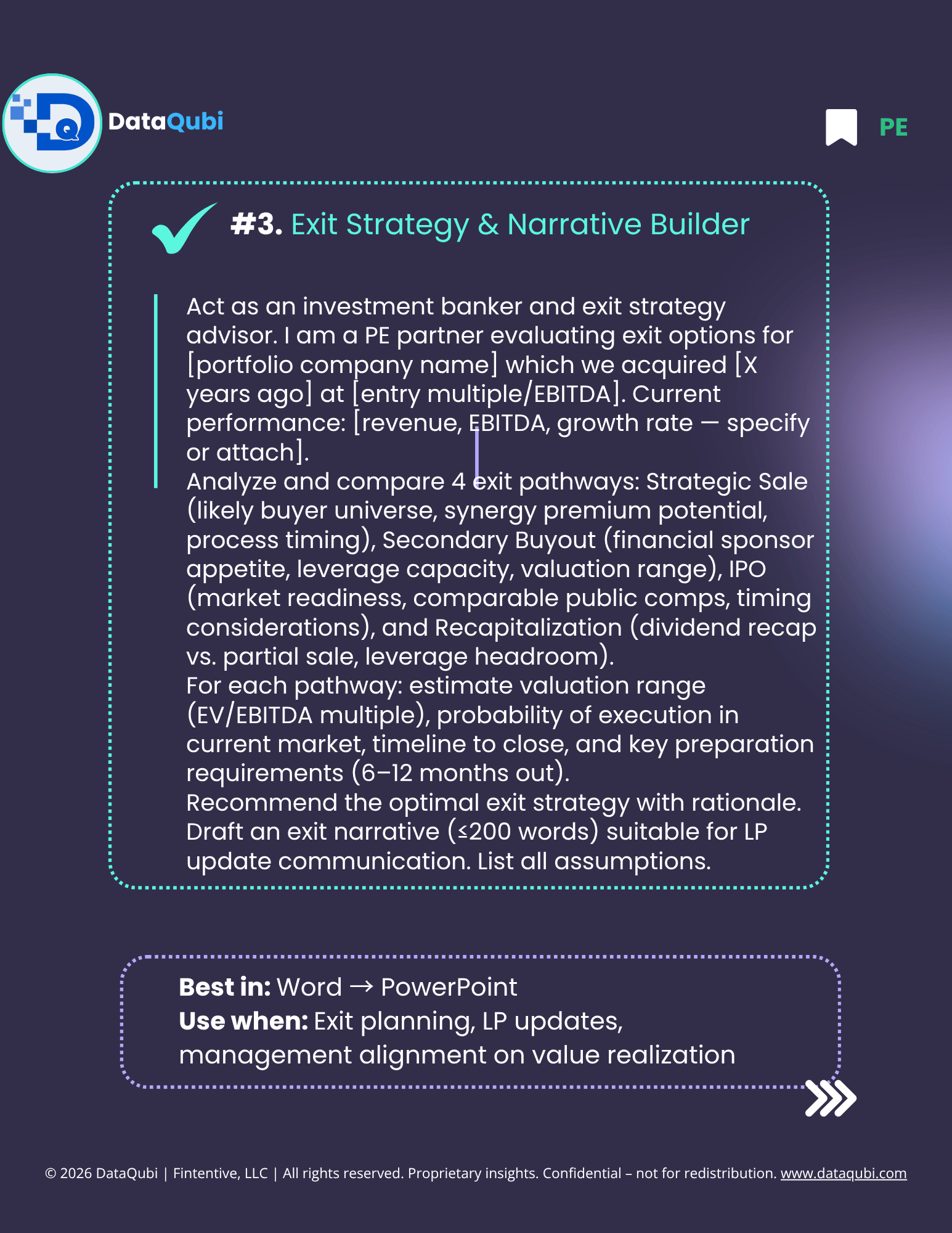 DataQubi

PE

#3. Exit Strategy & Narrative Builder

Act as an investment banker and exit strategy advisor. I am a PE partner evaluating exit options for [portfolio company name] which we acquired [X years ago] at [entry multiple/EBITDA]. Current performance: [revenue, EBITDA, growth rate — specify or attach].

Analyze and compare 4 exit pathways: Strategic Sale (likely buyer universe, synergy premium potential, process timing), Secondary Buyout (financial sponsor appetite, leverage capacity, valuation range), IPO (market readiness, comparable public comps, timing considerations), and Recapitalization (dividend recap vs. partial sale, leverage headroom).

For each pathway: estimate valuation range (EV/EBITDA multiple), probability of execution in current market, timeline to close, and key preparation requirements (6–12 months out).

Recommend the optimal exit strategy with rationale. Draft an exit narrative (≤200 words) suitable for LP update communication. List all assumptions.

Best in: Word → PowerPoint
Use when: Exit planning, LP updates, management alignment on value realization

© 2026 DataQubi | Fintentive, LLC | All rights reserved. Proprietary insights. Confidential – not for redistribution. www.dataqubi.com